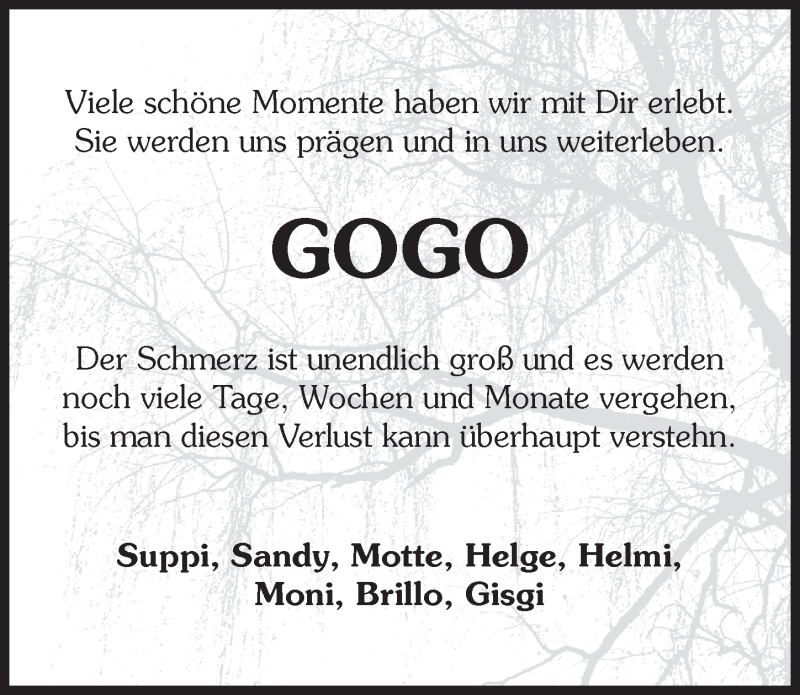 Viele schöne Momente haben wir mit Dir erlebt.
Sie werden uns prägen und in uns weiterleben.

GOGO

Der Schmerz ist unendlich groß und es werden
noch viele Tage, Wochen und Monate vergehen,
bis man diesen Verlust kann überhaupt verstehn.

Suppi, Sandy, Motte, Helge, Helmi,
Moni, Brillo, Gisgi